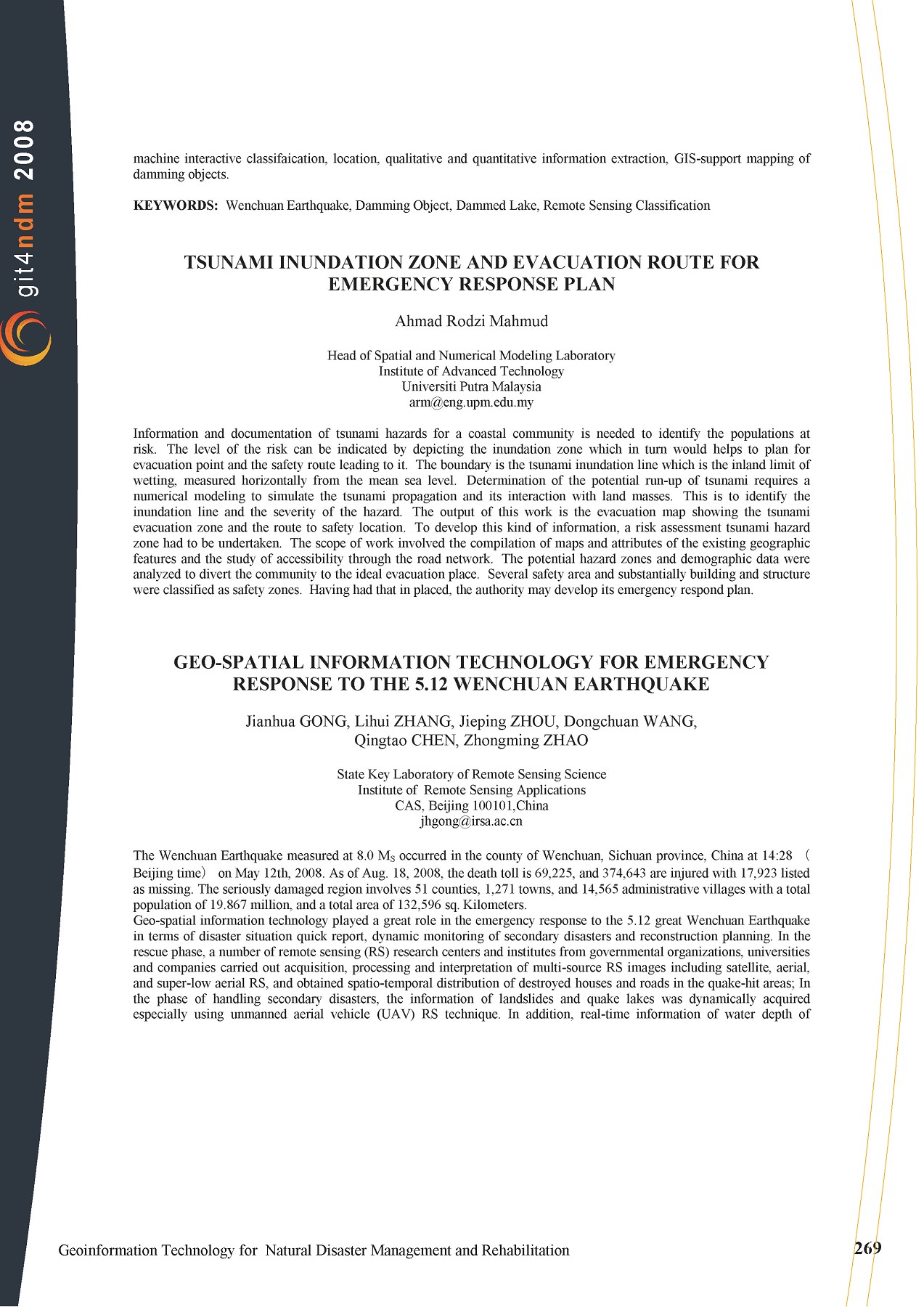 git4ndm 2008

machine interactive classifaication, location, qualitative and quantitative information extraction, GIS-support mapping of damming objects.

**KEYWORDS:** Wenchuan Earthquake, Damming Object, Dammed Lake, Remote Sensing Classification

TSUNAMI INUNDATION ZONE AND EVACUATION ROUTE FOR EMERGENCY RESPONSE PLAN

Ahmad Rodzi Mahmud

Head of Spatial and Numerical Modeling Laboratory
Institute of Advanced Technology
Universiti Putra Malaysia
arm@eng.upm.edu.my

Information and documentation of tsunami hazards for a coastal community is needed to identify the populations at risk. The level of the risk can be indicated by depicting the inundation zone which in turn would helps to plan for evacuation point and the safety route leading to it. The boundary is the tsunami inundation line which is the inland limit of wetting, measured horizontally from the mean sea level. Determination of the potential run-up of tsunami requires a numerical modeling to simulate the tsunami propagation and its interaction with land masses. This is to identify the inundation line and the severity of the hazard. The output of this work is the evacuation map showing the tsunami evacuation zone and the route to safety location. To develop this kind of information, a risk assessment tsunami hazard zone had to be undertaken. The scope of work involved the compilation of maps and attributes of the existing geographic features and the study of accessibility through the road network. The potential hazard zones and demographic data were analyzed to divert the community to the ideal evacuation place. Several safety area and substantially building and structure were classified as safety zones. Having had that in placed, the authority may develop its emergency respond plan.

GEO-SPATIAL INFORMATION TECHNOLOGY FOR EMERGENCY RESPONSE TO THE 5.12 WENCHUAN EARTHQUAKE

Jianhua GONG, Lihui ZHANG, Jieping ZHOU, Dongchuan WANG, Qingtao CHEN, Zhongming ZHAO

State Key Laboratory of Remote Sensing Science
Institute of Remote Sensing Applications
CAS, Beijing 100101,China
jhgong@irsa.ac.cn

The Wenchuan Earthquake measured at 8.0 $M_S$ occurred in the county of Wenchuan, Sichuan province, China at 14:28 （Beijing time） on May 12th, 2008. As of Aug. 18, 2008, the death toll is 69,225, and 374,643 are injured with 17,923 listed as missing. The seriously damaged region involves 51 counties, 1,271 towns, and 14,565 administrative villages with a total population of 19.867 million, and a total area of 132,596 sq. Kilometers.
Geo-spatial information technology played a great role in the emergency response to the 5.12 great Wenchuan Earthquake in terms of disaster situation quick report, dynamic monitoring of secondary disasters and reconstruction planning. In the rescue phase, a number of remote sensing (RS) research centers and institutes from governmental organizations, universities and companies carried out acquisition, processing and interpretation of multi-source RS images including satellite, aerial, and super-low aerial RS, and obtained spatio-temporal distribution of destroyed houses and roads in the quake-hit areas; In the phase of handling secondary disasters, the information of landslides and quake lakes was dynamically acquired especially using unmanned aerial vehicle (UAV) RS technique. In addition, real-time information of water depth of

Geoinformation Technology for Natural Disaster Management and Rehabilitation

269